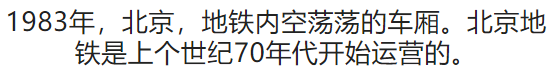 1983年，北京，地铁内空荡荡的车厢。北京地铁是上个世纪70年代开始运营的。